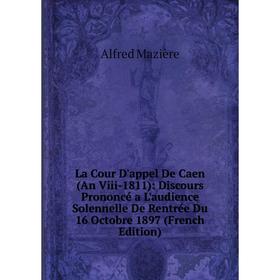 Alfred Mazière

La Cour D'appel De Caen (An Viii-1811): Discours Prononcé a L'audience Solennelle De Rentrée Du 16 Octobre 1897 (French Edition)